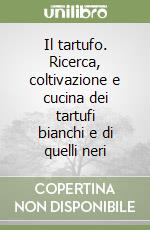 unilibro

Il tartufo. Ricerca, coltivazione e cucina dei tartufi bianchi e di quelli neri

COPERTINA NON DISPONIBILE